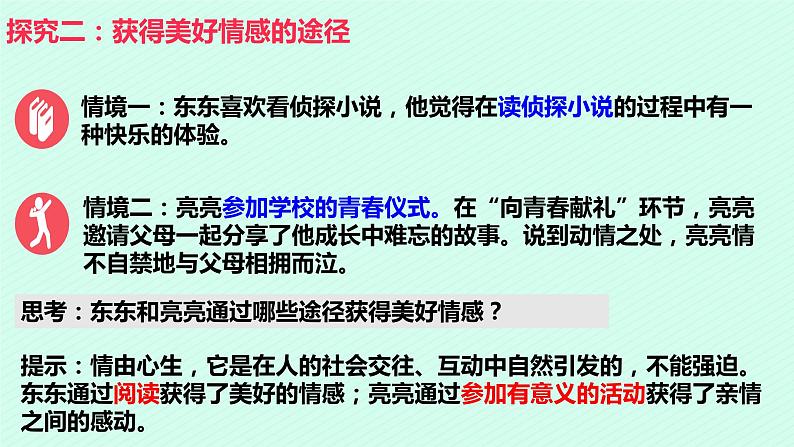 探究二：获得美好情感的途径

情境一：东东喜欢看侦探小说，他觉得在读侦探小说的过程中有一种快乐的体验。

情境二：亮亮参加学校的青春仪式。在“向青春献礼”环节，亮亮邀请父母一起分享了他成长中难忘的故事。说到动情之处，亮亮情不自禁地与父母相拥而泣。

思考：东东和亮亮通过哪些途径获得美好情感？

提示：情由心生，它是在人的社会交往、互动中自然引发的，不能强迫。东东通过阅读获得了美好的情感；亮亮通过参加有意义的活动获得了亲情之间的感动。